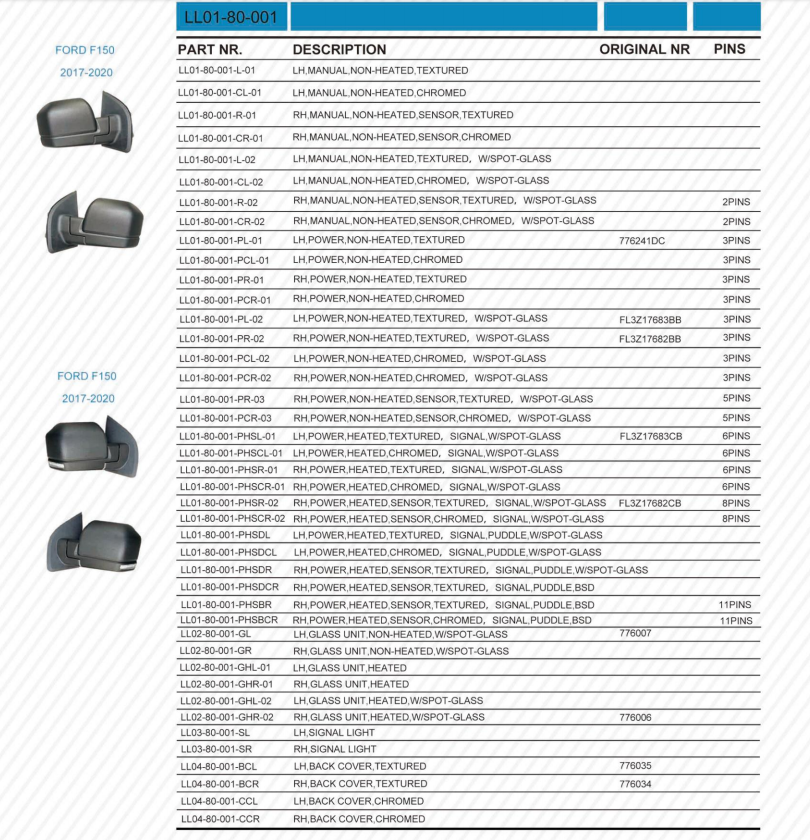 LL01-80-001

FORD F150
2017-2020

FORD F150
2017-2020

| PART NR. | DESCRIPTION | ORIGINAL NR | PINS |
|---|---|---|---|
| LL01-80-001-L-01 | LH,MANUAL,NON-HEATED,TEXTURED | | |
| LL01-80-001-CL-01 | LH,MANUAL,NON-HEATED,CHROMED | | |
| LL01-80-001-R-01 | RH,MANUAL,NON-HEATED,SENSOR,TEXTURED | | |
| LL01-80-001-CR-01 | RH,MANUAL,NON-HEATED,SENSOR,CHROMED | | |
| LL01-80-001-L-02 | LH,MANUAL,NON-HEATED,TEXTURED, W/SPOT-GLASS | | |
| LL01-80-001-CL-02 | LH,MANUAL,NON-HEATED,CHROMED, W/SPOT-GLASS | | |
| LL01-80-001-R-02 | RH,MANUAL,NON-HEATED,SENSOR,TEXTURED, W/SPOT-GLASS | | 2PINS |
| LL01-80-001-CR-02 | RH,MANUAL,NON-HEATED,SENSOR,CHROMED, W/SPOT-GLASS | | 2PINS |
| LL01-80-001-PL-01 | LH,POWER,NON-HEATED,TEXTURED | 776241DC | 3PINS |
| LL01-80-001-PCL-01 | LH,POWER,NON-HEATED,CHROMED | | 3PINS |
| LL01-80-001-PR-01 | RH,POWER,NON-HEATED,TEXTURED | | 3PINS |
| LL01-80-001-PCR-01 | RH,POWER,NON-HEATED,CHROMED | | 3PINS |
| LL01-80-001-PL-02 | LH,POWER,NON-HEATED,TEXTURED, W/SPOT-GLASS | FL3Z17683BB | 3PINS |
| LL01-80-001-PR-02 | RH,POWER,NON-HEATED,TEXTURED, W/SPOT-GLASS | FL3Z17682BB | 3PINS |
| LL01-80-001-PCL-02 | LH,POWER,NON-HEATED,CHROMED, W/SPOT-GLASS | | 3PINS |
| LL01-80-001-PCR-02 | RH,POWER,NON-HEATED,CHROMED, W/SPOT-GLASS | | 3PINS |
| LL01-80-001-PR-03 | RH,POWER,NON-HEATED,SENSOR,TEXTURED, W/SPOT-GLASS | | 5PINS |
| LL01-80-001-PCR-03 | RH,POWER,NON-HEATED,SENSOR,CHROMED, W/SPOT-GLASS | | 5PINS |
| LL01-80-001-PHSL-01 | LH,POWER,HEATED,TEXTURED, SIGNAL,W/SPOT-GLASS | FL3Z17683CB | 6PINS |
| LL01-80-001-PHSCL-01 | LH,POWER,HEATED,CHROMED, SIGNAL,W/SPOT-GLASS | | 6PINS |
| LL01-80-001-PHSR-01 | RH,POWER,HEATED,TEXTURED, SIGNAL,W/SPOT-GLASS | | 6PINS |
| LL01-80-001-PHSCR-01 | RH,POWER,HEATED,CHROMED, SIGNAL,W/SPOT-GLASS | | 6PINS |
| LL01-80-001-PHSR-02 | RH,POWER,HEATED,SENSOR,TEXTURED, SIGNAL,W/SPOT-GLASS | FL3Z17682CB | 8PINS |
| LL01-80-001-PHSCR-02 | RH,POWER,HEATED,SENSOR,CHROMED, SIGNAL,W/SPOT-GLASS | | 8PINS |
| LL01-80-001-PHSDL | LH,POWER,HEATED,TEXTURED, SIGNAL,PUDDLE,W/SPOT-GLASS | | |
| LL01-80-001-PHSDCL | LH,POWER,HEATED,CHROMED, SIGNAL,PUDDLE,W/SPOT-GLASS | | |
| LL01-80-001-PHSDR | RH,POWER,HEATED,SENSOR,TEXTURED, SIGNAL,PUDDLE,W/SPOT-GLASS | | |
| LL01-80-001-PHSDCR | RH,POWER,HEATED,SENSOR,TEXTURED, SIGNAL,PUDDLE,BSD | | |
| LL01-80-001-PHSBR | RH,POWER,HEATED,SENSOR,TEXTURED, SIGNAL,PUDDLE,BSD | | 11PINS |
| LL01-80-001-PHSBCR | RH,POWER,HEATED,SENSOR,CHROMED, SIGNAL,PUDDLE,BSD | | 11PINS |
| LL02-80-001-GL | LH,GLASS UNIT,NON-HEATED,W/SPOT-GLASS | 776007 | |
| LL02-80-001-GR | RH,GLASS UNIT,NON-HEATED,W/SPOT-GLASS | | |
| LL02-80-001-GHL-01 | LH,GLASS UNIT,HEATED | | |
| LL02-80-001-GHR-01 | RH,GLASS UNIT,HEATED | | |
| LL02-80-001-GHL-02 | LH,GLASS UNIT,HEATED,W/SPOT-GLASS | | |
| LL02-80-001-GHR-02 | RH,GLASS UNIT,HEATED,W/SPOT-GLASS | 776006 | |
| LL03-80-001-SL | LH,SIGNAL LIGHT | | |
| LL03-80-001-SR | RH,SIGNAL LIGHT | | |
| LL04-80-001-BCL | LH,BACK COVER,TEXTURED | 776035 | |
| LL04-80-001-BCR | RH,BACK COVER,TEXTURED | 776034 | |
| LL04-80-001-CCL | LH,BACK COVER,CHROMED | | |
| LL04-80-001-CCR | RH,BACK COVER,CHROMED | | |